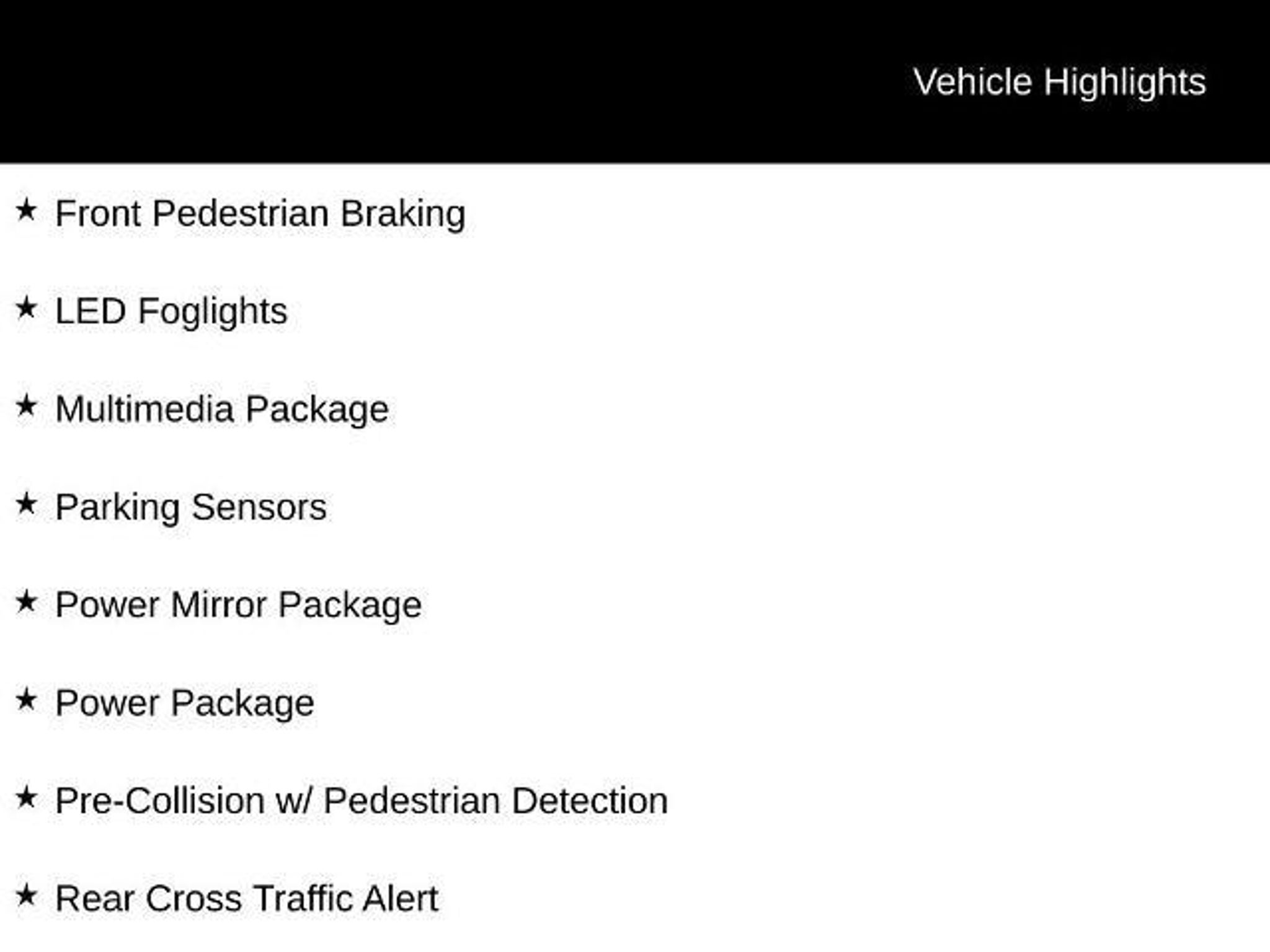 Vehicle Highlights

★ Front Pedestrian Braking

★ LED Foglights

★ Multimedia Package

★ Parking Sensors

★ Power Mirror Package

★ Power Package

★ Pre-Collision w/ Pedestrian Detection

★ Rear Cross Traffic Alert